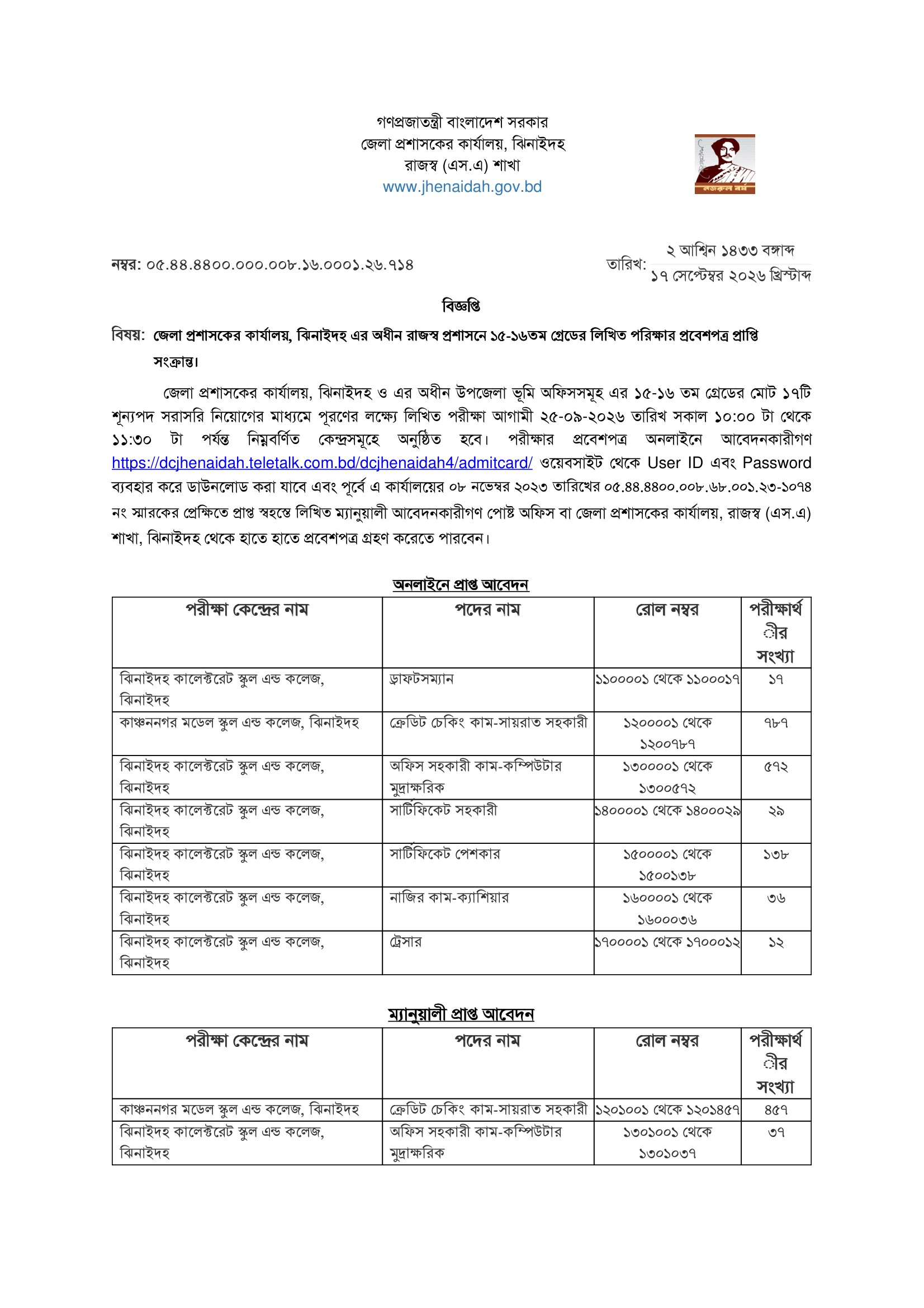 গণপ্রজাতন্ত্রী বাংলাদেশ সরকার
জেলা প্রশাসকের কার্যালয়, ঝিনাইদহ
রাজস্ব (এস.এ) শাখা
www.jhenaidah.gov.bd

নজরুল বর্ষ

নম্বর: ০৫.৪৪.৪৪০০.০০০.০০৮.১৬.০০০১.২৬.৭১৪

তারিখ: ২ আশ্বিন ১৪৩৩ বঙ্গাব্দ
১৭ সেপ্টেম্বর ২০২৬ খ্রিস্টাব্দ

বিজ্ঞপ্তি

বিষয়: জেলা প্রশাসকের কার্যালয়, ঝিনাইদহ এর অধীন রাজস্ব প্রশাসনে ১৫-১৬তম গ্রেডের লিখিত পরিক্ষার প্রবেশপত্র প্রাপ্তি সংক্রান্ত।

জেলা প্রশাসকের কার্যালয়, ঝিনাইদহ ও এর অধীন উপজেলা ভূমি অফিসসমূহ এর ১৫-১৬ তম গ্রেডের মোট ১৭টি শূন্যপদ সরাসরি নিয়োগের মাধ্যমে পূরণের লক্ষ্যে লিখিত পরীক্ষা আগামী ২৫-০৯-২০২৬ তারিখ সকাল ১০:০০ টা থেকে ১১:৩০ টা পর্যন্ত নিম্নবর্ণিত কেন্দ্রসমূহে অনুষ্ঠিত হবে। পরীক্ষার প্রবেশপত্র অনলাইনে আবেদনকারীগণ https://dcjhenaidah.teletalk.com.bd/dcjhenaidah4/admitcard/ ওয়েবসাইট থেকে User ID এবং Password ব্যবহার করে ডাউনলোড করা যাবে এবং পূর্বে এ কার্যালয়ের ০৮ নভেম্বর ২০২৩ তারিখের ০৫.৪৪.৪৪০০.০০৮.৬৮.০০১.২৩-১০৭৪ নং স্মারকের প্রেক্ষিতে প্রাপ্ত স্বহস্তে লিখিত ম্যানুয়ালী আবেদনকারীগণ পোষ্ট অফিস বা জেলা প্রশাসকের কার্যালয়, রাজস্ব (এস.এ) শাখা, ঝিনাইদহ থেকে হাতে হাতে প্রবেশপত্র গ্রহণ করেতে পারবেন।

অনলাইনে প্রাপ্ত আবেদন

| পরীক্ষা কেন্দ্রের নাম | পদের নাম | রোল নম্বর | পরীক্ষার্থীর সংখ্যা |
|---|---|---|---|
| ঝিনাইদহ কালেক্টরেট স্কুল এন্ড কলেজ, ঝিনাইদহ | ড্রাফটসম্যান | ১১০০০০১ থেকে ১১০০০১৭ | ১৭ |
| কাঞ্চননগর মডেল স্কুল এন্ড কলেজ, ঝিনাইদহ | ক্রেডিট চেকিং কাম-সায়রাত সহকারী | ১২০০০০১ থেকে ১২০০৭৮৭ | ৭৮৭ |
| ঝিনাইদহ কালেক্টরেট স্কুল এন্ড কলেজ, ঝিনাইদহ | অফিস সহকারী কাম-কম্পিউটার মুদ্রাক্ষরিক | ১৩০০০০১ থেকে ১৩০০৫৭২ | ৫৭২ |
| ঝিনাইদহ কালেক্টরেট স্কুল এন্ড কলেজ, ঝিনাইদহ | সার্টিফিকেট সহকারী | ১৪০০০০১ থেকে ১৪০০০২৯ | ২৯ |
| ঝিনাইদহ কালেক্টরেট স্কুল এন্ড কলেজ, ঝিনাইদহ | সার্টিফিকেট পেশকার | ১৫০০০০১ থেকে ১৫০০১৩৮ | ১৩৮ |
| ঝিনাইদহ কালেক্টরেট স্কুল এন্ড কলেজ, ঝিনাইদহ | নাজির কাম-ক্যাশিয়ার | ১৬০০০০১ থেকে ১৬০০০৩৬ | ৩৬ |
| ঝিনাইদহ কালেক্টরেট স্কুল এন্ড কলেজ, ঝিনাইদহ | ট্রেসার | ১৭০০০০১ থেকে ১৭০০০১২ | ১২ |

ম্যানুয়ালী প্রাপ্ত আবেদন

| পরীক্ষা কেন্দ্রের নাম | পদের নাম | রোল নম্বর | পরীক্ষার্থীর সংখ্যা |
|---|---|---|---|
| কাঞ্চননগর মডেল স্কুল এন্ড কলেজ, ঝিনাইদহ | ক্রেডিট চেকিং কাম-সায়রাত সহকারী | ১২০১০০১ থেকে ১২০১৪৫৭ | ৪৫৭ |
| ঝিনাইদহ কালেক্টরেট স্কুল এন্ড কলেজ, ঝিনাইদহ | অফিস সহকারী কাম-কম্পিউটার মুদ্রাক্ষরিক | ১৩০১০০১ থেকে ১৩০১০৩৭ | ৩৭ |